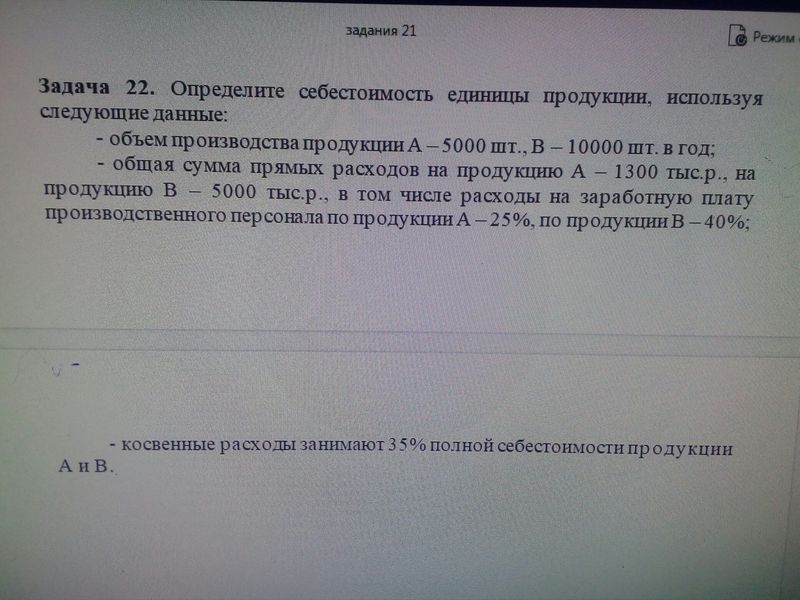 задания 21

Режим

Задача 22. Определите себестоимость единицы продукции, используя следующие данные:

- объем производства продукции А – 5000 шт., В – 10000 шт. в год;

- общая сумма прямых расходов на продукцию А – 1300 тыс.р., на продукцию В – 5000 тыс.р., в том числе расходы на заработную плату производственного персонала по продукции А – 25%, по продукции В – 40%;

- косвенные расходы занимают 35% полной себестоимости продукции А и В.